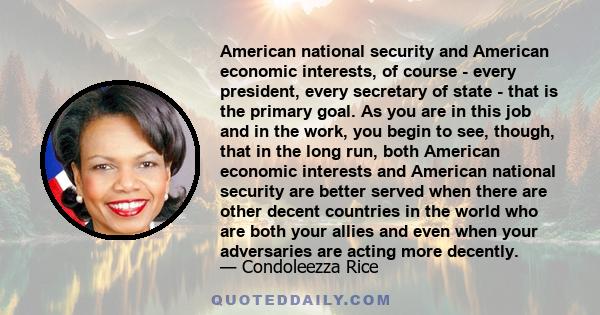 American national security and American economic interests, of course - every president, every secretary of state - that is the primary goal. As you are in this job and in the work, you begin to see, though, that in the long run, both American economic interests and American national security are better served when there are other decent countries in the world who are both your allies and even when your adversaries are acting more decently.
— Condoleezza Rice

QUOTEDDAILY.COM